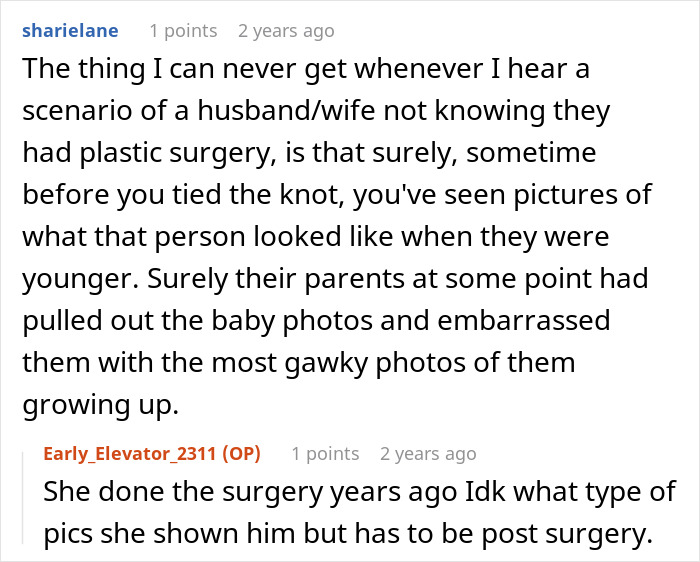 sharielane 1 points 2 years ago

The thing I can never get whenever I hear a scenario of a husband/wife not knowing they had plastic surgery, is that surely, sometime before you tied the knot, you've seen pictures of what that person looked like when they were younger. Surely their parents at some point had pulled out the baby photos and embarrassed them with the most gawky photos of them growing up.

Early_Elevator_2311 (OP) 1 points 2 years ago

She done the surgery years ago Idk what type of pics she shown him but has to be post surgery.